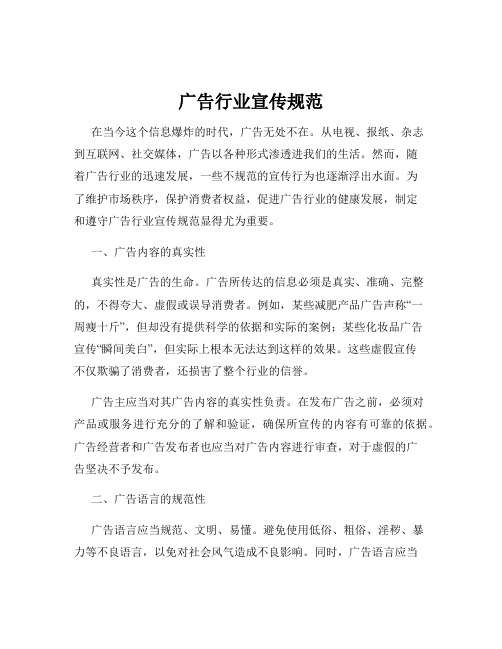 广告行业宣传规范

在当今这个信息爆炸的时代，广告无处不在。从电视、报纸、杂志到互联网、社交媒体，广告以各种形式渗透进我们的生活。然而，随着广告行业的迅速发展，一些不规范的宣传行为也逐渐浮出水面。为了维护市场秩序，保护消费者权益，促进广告行业的健康发展，制定和遵守广告行业宣传规范显得尤为重要。

一、广告内容的真实性

真实性是广告的生命。广告所传达的信息必须是真实、准确、完整的，不得夸大、虚假或误导消费者。例如，某些减肥产品广告声称“一周瘦十斤”，但却没有提供科学的依据和实际的案例；某些化妆品广告宣传“瞬间美白”，但实际上根本无法达到这样的效果。这些虚假宣传不仅欺骗了消费者，还损害了整个行业的信誉。

广告主应当对其广告内容的真实性负责。在发布广告之前，必须对产品或服务进行充分的了解和验证，确保所宣传的内容有可靠的依据。广告经营者和广告发布者也应当对广告内容进行审查，对于虚假的广告坚决不予发布。

二、广告语言的规范性

广告语言应当规范、文明、易懂。避免使用低俗、粗俗、淫秽、暴力等不良语言，以免对社会风气造成不良影响。同时，广告语言应当